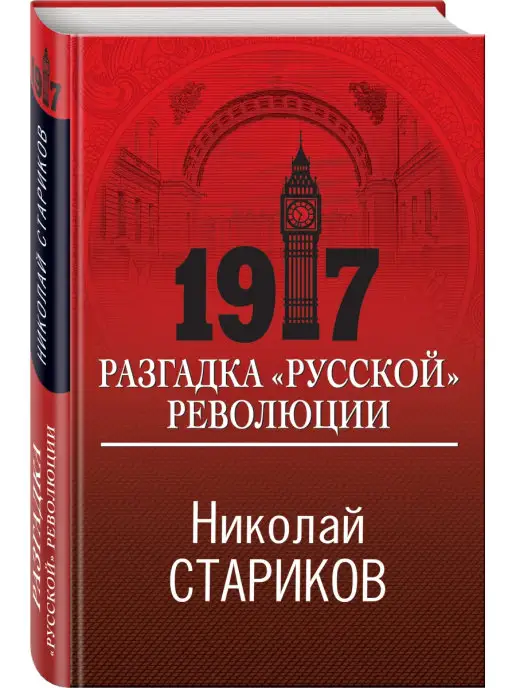 1917

НИКОЛАЙ СТАРИКОВ

РАЗГАДКА «РУССКОЙ» РЕВОЛЮЦИИ

1917

РАЗГАДКА «РУССКОЙ» РЕВОЛЮЦИИ

Николай СТАРИКОВ